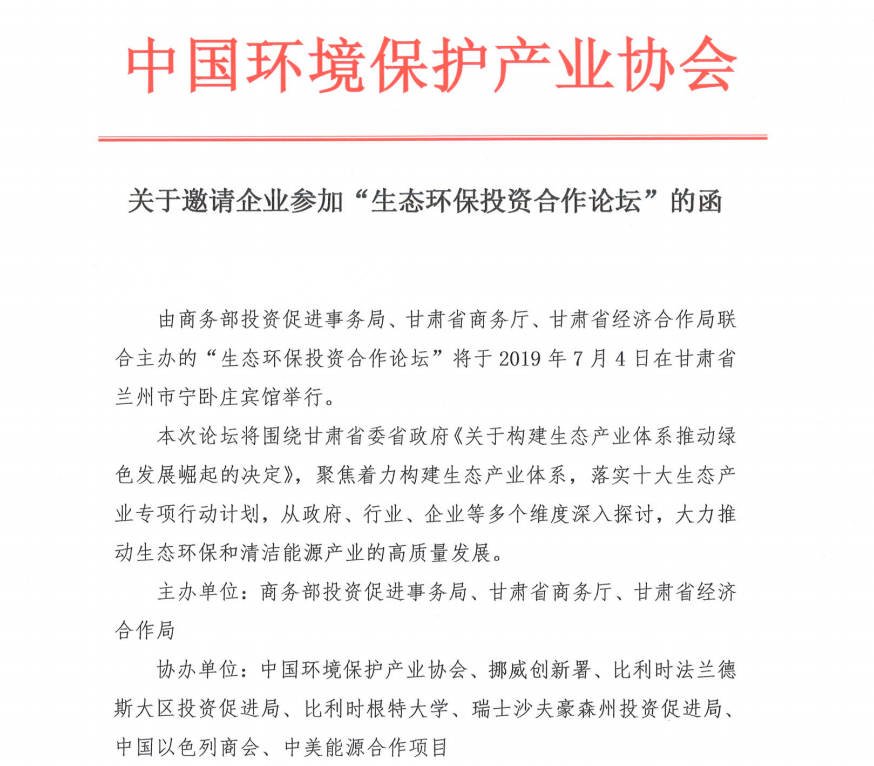 中国环境保护产业协会

关于邀请企业参加“生态环保投资合作论坛”的函

由商务部投资促进事务局、甘肃省商务厅、甘肃省经济合作局联合主办的“生态环保投资合作论坛”将于 2019 年 7 月 4 日在甘肃省兰州市宁卧庄宾馆举行。

本次论坛将围绕甘肃省委省政府《关于构建生态产业体系推动绿色发展崛起的决定》，聚焦着力构建生态产业体系，落实十大生态产业专项行动计划，从政府、行业、企业等多个维度深入探讨，大力推动生态环保和清洁能源产业的高质量发展。

主办单位：商务部投资促进事务局、甘肃省商务厅、甘肃省经济合作局

协办单位：中国环境保护产业协会、挪威创新署、比利时法兰德斯大区投资促进局、比利时根特大学、瑞士沙夫豪森州投资促进局、中国以色列商会、中美能源合作项目